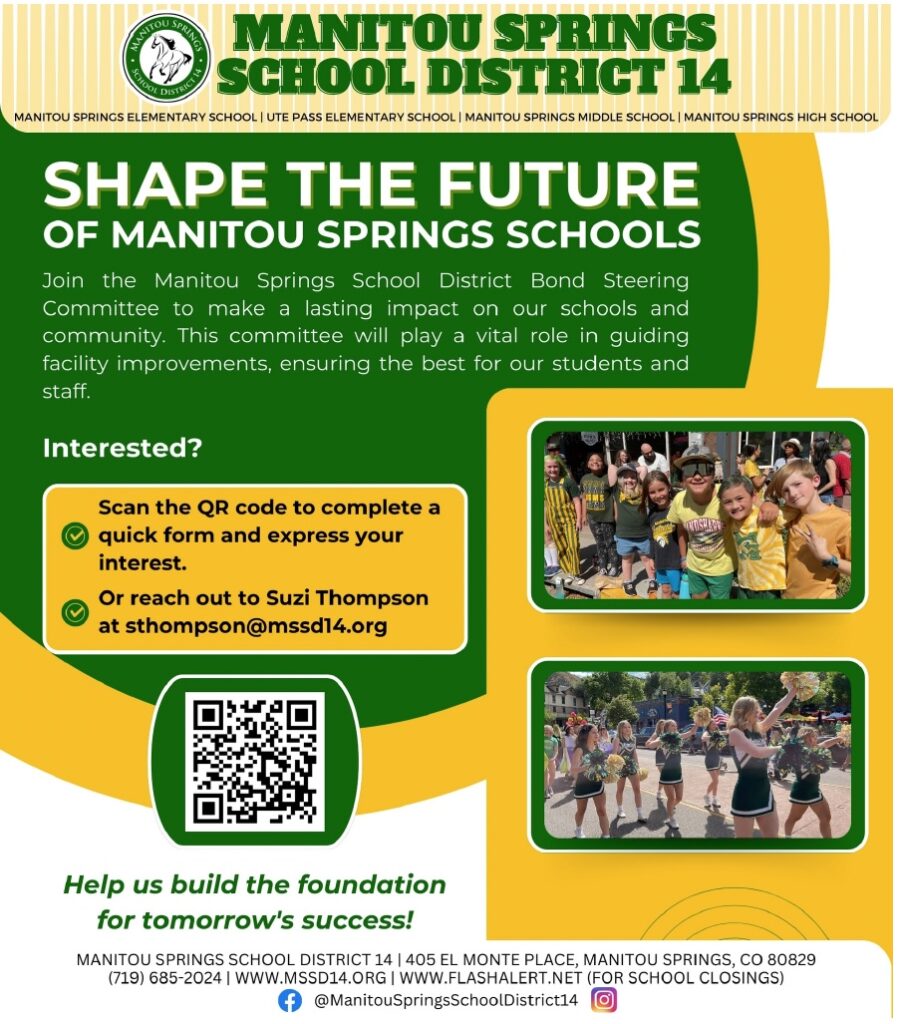 MANITOU SPRINGS SCHOOL DISTRICT 14

MANITOU SPRINGS ELEMENTARY SCHOOL | UTE PASS ELEMENTARY SCHOOL | MANITOU SPRINGS MIDDLE SCHOOL | MANITOU SPRINGS HIGH SCHOOL

SHAPE THE FUTURE
OF MANITOU SPRINGS SCHOOLS

Join the Manitou Springs School District Bond Steering Committee to make a lasting impact on our schools and community. This committee will play a vital role in guiding facility improvements, ensuring the best for our students and staff.

Interested?

Scan the QR code to complete a quick form and express your interest.

Or reach out to Suzi Thompson at sthompson@mssd14.org

Help us build the foundation for tomorrow's success!

MANITOU SPRINGS SCHOOL DISTRICT 14 | 405 EL MONTE PLACE, MANITOU SPRINGS, CO 80829
(719) 685-2024 | WWW.MSSD14.ORG | WWW.FLASHALERT.NET (FOR SCHOOL CLOSINGS)
@ManitouSpringsSchoolDistrict14